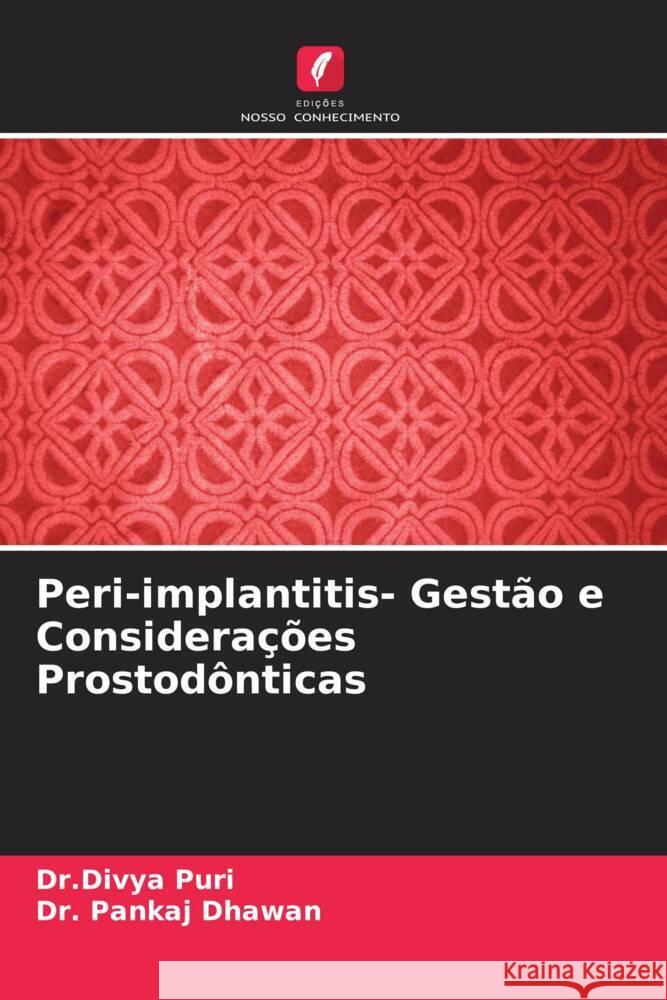 EDIÇÕES
NOSSO CONHECIMENTO

Peri-implantitis- Gestão e Considerações Prostodônticas

Dr.Divya Puri
Dr. Pankaj Dhawan